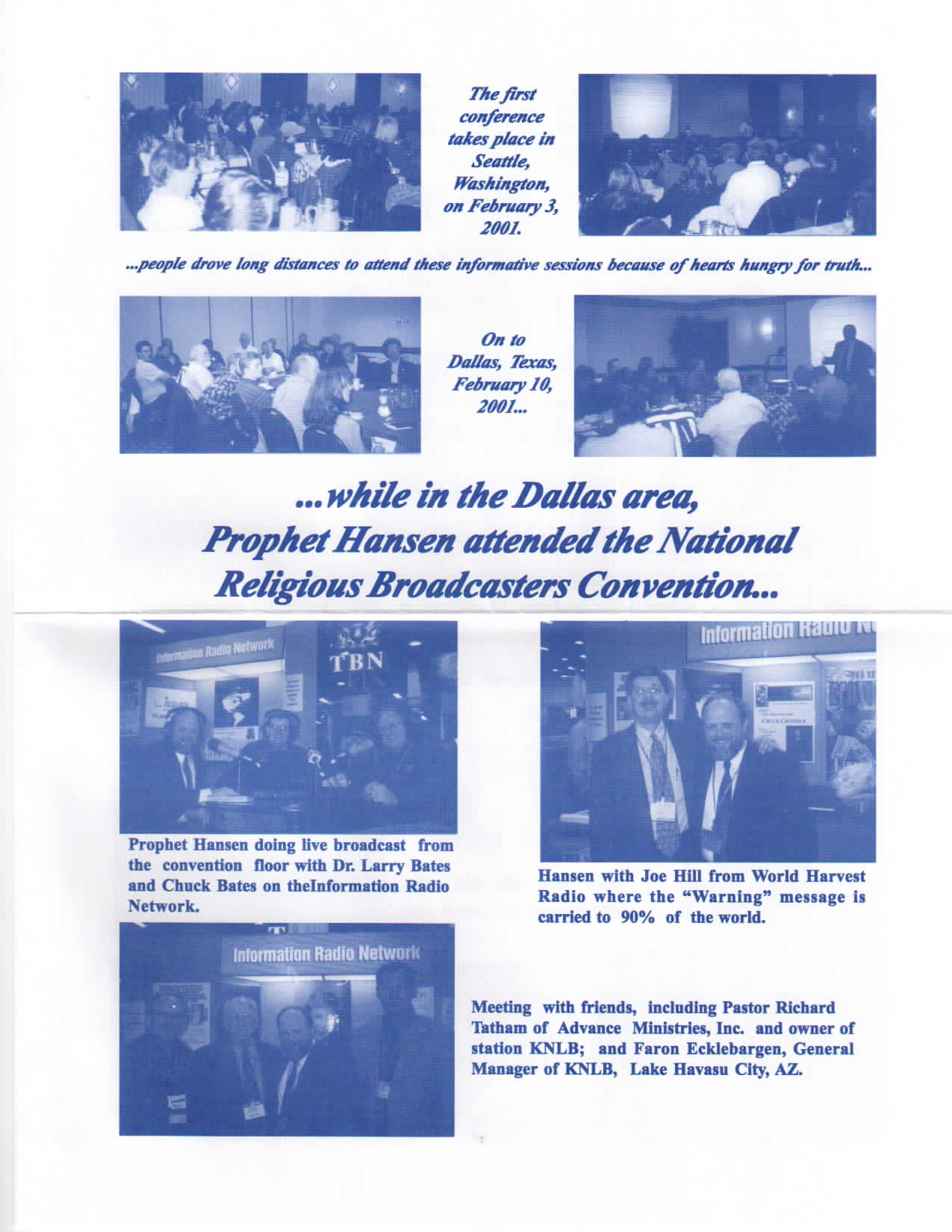 The first conference takes place in Seattle, Washington, on February 3, 2001.

...people drove long distances to attend these informative sessions because of hearts hungry for truth...

On to Dallas, Texas, February 10, 2001...

...while in the Dallas area, Prophet Hansen attended the National Religious Broadcasters Convention...

Information Radio Network

TBN

Prophet Hansen doing live broadcast from the convention floor with Dr. Larry Bates and Chuck Bates on theInformation Radio Network.

Information Radio N

Hansen with Joe Hill from World Harvest Radio where the "Warning" message is carried to 90% of the world.

Information Radio Network

Meeting with friends, including Pastor Richard Tatham of Advance Ministries, Inc. and owner of station KNLB; and Faron Ecklebargen, General Manager of KNLB, Lake Havasu City, AZ.